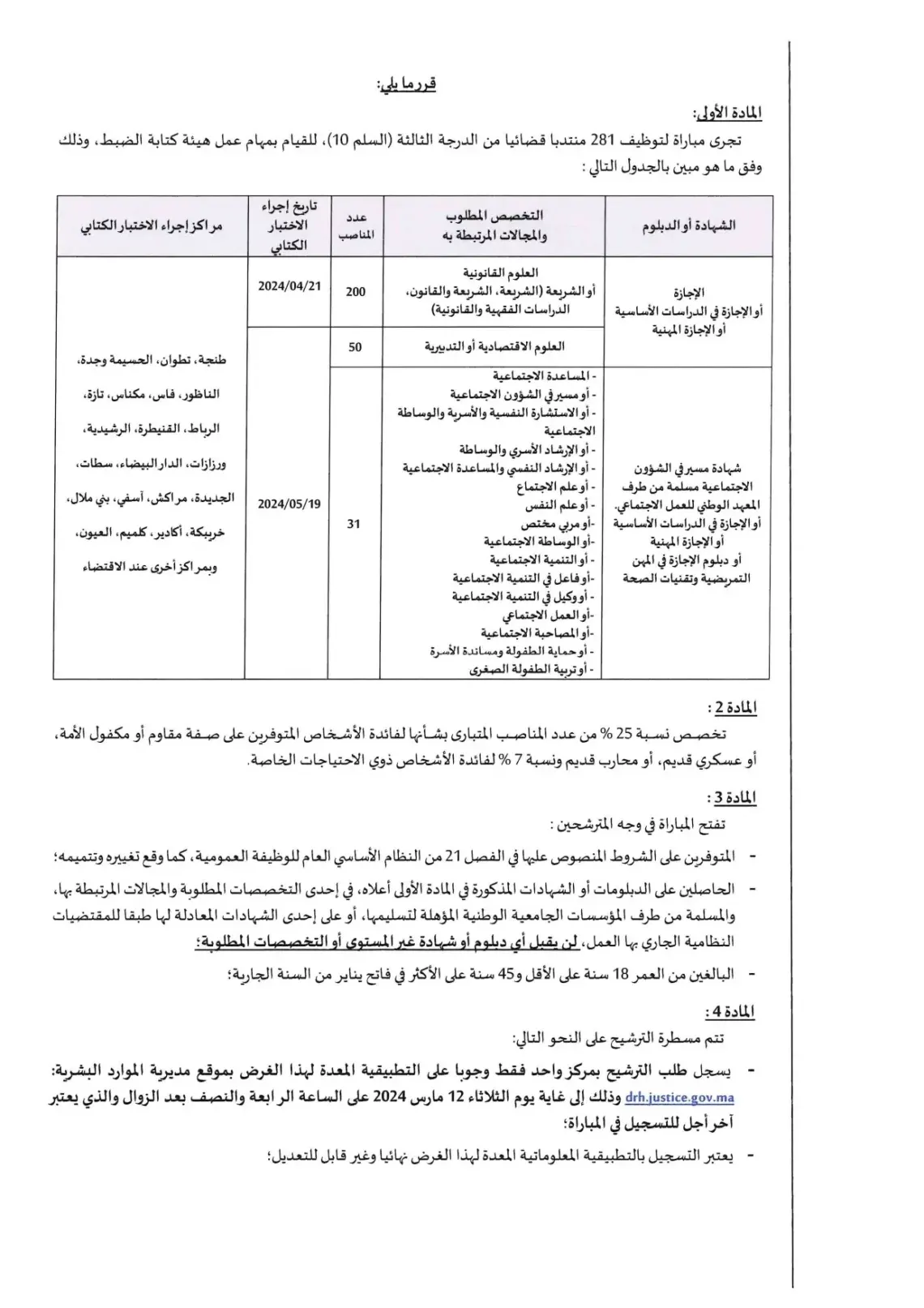 قرر ما يلي:

المادة الأولى:
تجرى مباراة لتوظيف 281 منتدبا قضائيا من الدرجة الثالثة (السلم 10)، للقيام بمهام عمل هيئة كتابة الضبط، وذلك وفق ما هو مبين بالجدول التالي :

| الشهادة أو الدبلوم | التخصص المطلوب والمجالات المرتبطة به | عدد المناصب | تاريخ إجراء الاختبار الكتابي | مراكز إجراء الاختبار الكتابي |
|---|---|---|---|---|
| الإجازة أو الإجازة في الدراسات الأساسية أو الإجازة المهنية | العلوم القانونية أو الشريعة (الشريعة، الشريعة والقانون، الدراسات الفقهية والقانونية) | 200 | 2024/04/21 | طنجة، تطوان، الحسيمة وجدة، الناظور، فاس، مكناس، تازة، الرباط، القنيطرة، الرشيدية، ورزازات، الدار البيضاء، سطات، الجديدة، مراكش، آسفي، بني ملال، خريبكة، أكادير، كلميم، العيون، وبمراكز أخرى عند الاقتضاء |
| | العلوم الاقتصادية أو التدبيرية | 50 | 2024/05/19 | |
| شهادة مسير في الشؤون الاجتماعية مسلمة من طرف المعهد الوطني للعمل الاجتماعي. أو الإجازة في الدراسات الأساسية أو الإجازة المهنية أو دبلوم الإجازة في المهن التمريضية وتقنيات الصحة | - المساعدة الاجتماعية - أو مسير في الشؤون الاجتماعية - أو الاستشارة النفسية والأسرية والوساطة الاجتماعية - أو الإرشاد الأسري والوساطة - أو الإرشاد النفسي والمساعدة الاجتماعية - أو علم الاجتماع - أو علم النفس -أو مربي مختص -أو الوساطة الاجتماعية - أو التنمية الاجتماعية -أو فاعل في التنمية الاجتماعية - أو وكيل في التنمية الاجتماعية -أو العمل الاجتماعي -أو المصاحبة الاجتماعية - أو حماية الطفولة ومساندة الأسرة - أو تربية الطفولة الصغرى | 31 | | |

المادة 2 :
تخصص نسبة 25 % من عدد المناصب المتبارى بشأنها لفائدة الأشخاص المتوفرين على صفة مقاوم أو مكفول الأمة، أو عسكري قديم، أو محارب قديم ونسبة 7 % لفائدة الأشخاص ذوي الاحتياجات الخاصة.

المادة 3 :
تفتح المباراة في وجه المترشحين :
- المتوفرين على الشروط المنصوص عليها في الفصل 21 من النظام الأساسي العام للوظيفة العمومية، كما وقع تغييره وتتميمه؛
- الحاصلين على الدبلومات أو الشهادات المذكورة في المادة الأولى أعلاه، في إحدى التخصصات المطلوبة والمجالات المرتبطة بها، والمسلمة من طرف المؤسسات الجامعية الوطنية المؤهلة لتسليمها، أو على إحدى الشهادات المعادلة لها طبقا للمقتضيات النظامية الجاري بها العمل، لن يقبل أي دبلوم أو شهادة غير المستوى أو التخصصات المطلوبة؛
- البالغين من العمر 18 سنة على الأقل و45 سنة على الأكثر في فاتح يناير من السنة الجارية؛

المادة 4 :
تتم مسطرة الترشيح على النحو التالي:
- يسجل طلب الترشيح بمركز واحد فقط وجوبا على التطبيقية المعدة لهذا الغرض بموقع مديرية الموارد البشرية: drh.justice.gov.ma وذلك إلى غاية يوم الثلاثاء 12 مارس 2024 على الساعة الرابعة والنصف بعد الزوال والذي يعتبر آخر أجل للتسجيل في المباراة؛
- يعتبر التسجيل بالتطبيقية المعلوماتية المعدة لهذا الغرض نهائيا وغير قابل للتعديل؛